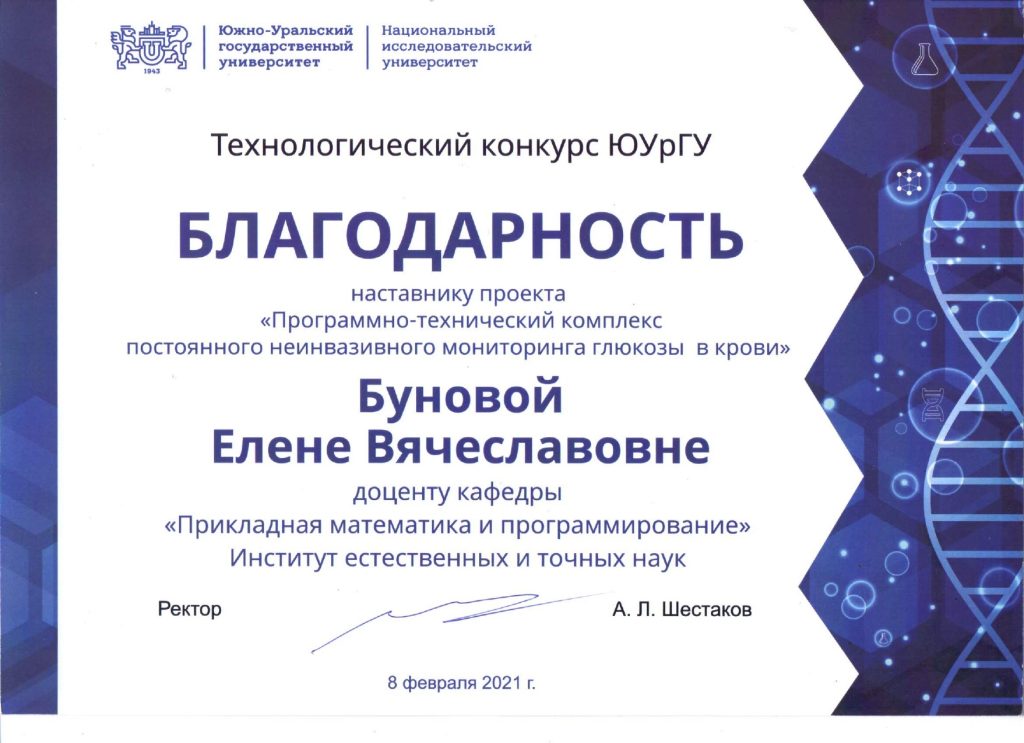 1943

Южно-Уральский государственный университет

Национальный исследовательский университет

Технологический конкурс ЮУрГУ

БЛАГОДАРНОСТЬ

наставнику проекта «Программно-технический комплекс постоянного неинвазивного мониторинга глюкозы в крови»

Буновой Елене Вячеславовне

доценту кафедры «Прикладная математика и программирование» Институт естественных и точных наук

Ректор

А. Л. Шестаков

8 февраля 2021 г.